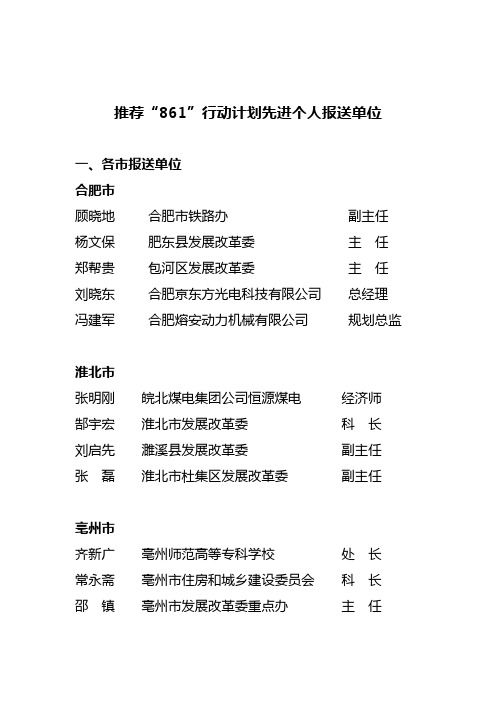 推荐“861”行动计划先进个人报送单位

一、各市报送单位

合肥市

顾晓地　合肥市铁路办　副主任

杨文保　肥东县发展改革委　主　任

郑帮贵　包河区发展改革委　主　任

刘晓东　合肥京东方光电科技有限公司　总经理

冯建军　合肥熔安动力机械有限公司　规划总监

淮北市

张明刚　皖北煤电集团公司恒源煤电　经济师

郜宇宏　淮北市发展改革委　科　长

刘启先　濉溪县发展改革委　副主任

张　磊　淮北市杜集区发展改革委　副主任

亳州市

齐新广　亳州师范高等专科学校　处　长

常永斋　亳州市住房和城乡建设委员会　科　长

邵　镇　亳州市发展改革委重点办　主　任